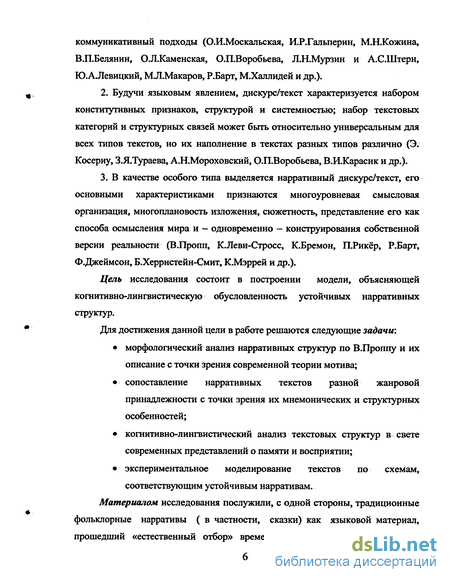 коммуникативный подходы (О.И.Москальская, И.Р.Гальперин, М.Н.Кожина, В.П.Белянин, О.Л.Каменская, О.П.Воробьева, Л.Н.Мурзин и А.С.Штерн, Ю.А.Левицкий, М.Л.Макаров, Р.Барт, М.Халлидей и др.).

2. Будучи языковым явлением, дискурс/текст характеризуется набором конститутивных признаков, структурой и системностью; набор текстовых категорий и структурных связей может быть относительно универсальным для всех типов текстов, но их наполнение в текстах разных типов различно (Э. Косериу, З.Я.Тураева, А.Н.Мороховский, О.П.Воробьева, В.И.Карасик и др.).

3. В качестве особого типа выделяется нарративный дискурс/текст, его основными характеристиками признаются многоуровневая смысловая организация, многоплановость изложения, сюжетность, представление его как способа осмысления мира и – одновременно – конструирования собственной версии реальности (В.Пропп, К.Леви-Стросс, К.Бремон, П.Рикёр, Р.Барт, Ф.Джеймсон, Б.Херрнстейн-Смит, К.Мэррей и др.).

Цель исследования состоит в построении модели, объясняющей когнитивно-лингвистическую обусловленность устойчивых нарративных структур.

Для достижения данной цели в работе решаются следующие задачи:

• морфологический анализ нарративных структур по В.Проппу и их описание с точки зрения современной теории мотива;
• сопоставление нарративных текстов разной жанровой принадлежности с точки зрения их мнемонических и структурных особенностей;
• когнитивно-лингвистический анализ текстовых структур в свете современных представлений о памяти и восприятии;
• экспериментальное моделирование текстов по схемам, соответствующим устойчивым нарративам.

Материалом исследования послужили, с одной стороны, традиционные фольклорные нарративы ( в частности, сказки) как языковой материал, прошедший «естественный отбор» време

6

dsLib.net
библиотека диссертаций